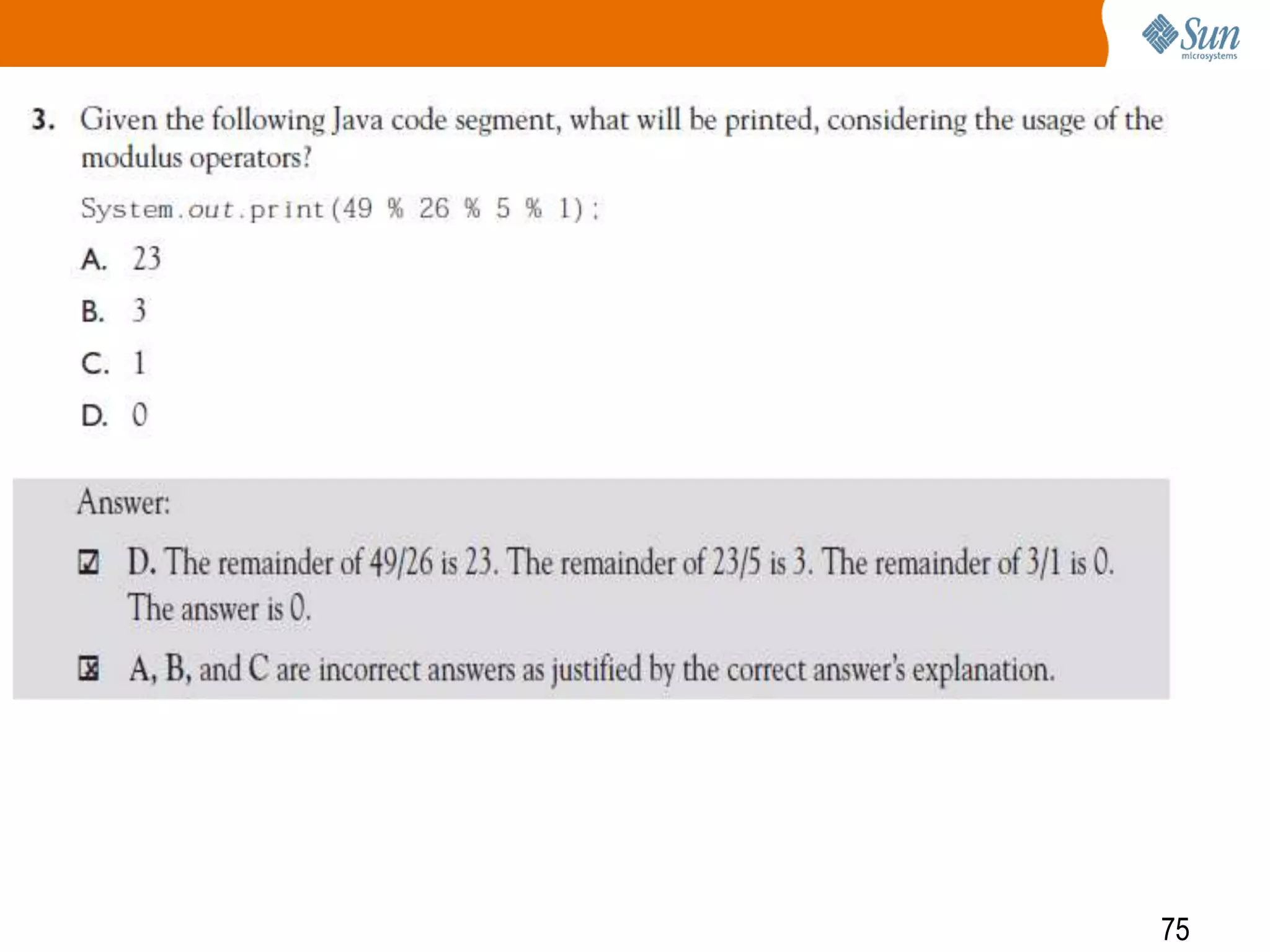 Sun
microsystems

3. Given the following Java code segment, what will be printed, considering the usage of the modulus operators?

System.out.print(49 % 26 % 5 % 1);

A. 23

B. 3

C. 1

D. 0

Answer:

☑ D. The remainder of 49/26 is 23. The remainder of 23/5 is 3. The remainder of 3/1 is 0. The answer is 0.

☒ A, B, and C are incorrect answers as justified by the correct answer's explanation.

75